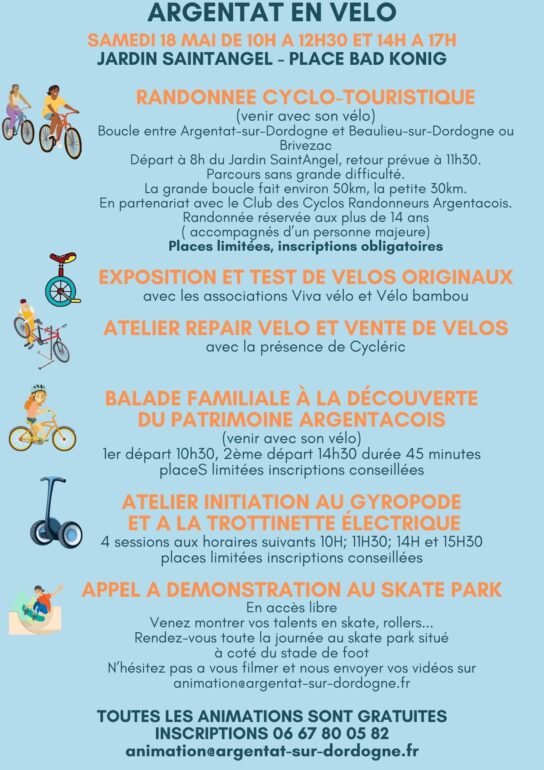 ARGENTAT EN VELO
SAMEDI 18 MAI DE 10H A 12H30 ET 14H A 17H
JARDIN SAINTANGEL - PLACE BAD KONIG

RANDONNEE CYCLO-TOURISTIQUE
(venir avec son vélo)
Boucle entre Argentat-sur-Dordogne et Beaulieu-sur-Dordogne ou Brivezac
Départ à 8h du Jardin SaintAngel, retour prévue à 11h30.
Parcours sans grande difficulté.
La grande boucle fait environ 50km, la petite 30km.
En partenariat avec le Club des Cyclos Randonneurs Argentacois.
Randonnée réservée aux plus de 14 ans
( accompagnés d'un personne majeure)
Places limitées, inscriptions obligatoires

EXPOSITION ET TEST DE VELOS ORIGINAUX
avec les associations Viva vélo et Vélo bambou

ATELIER REPAIR VELO ET VENTE DE VELOS
avec la présence de Cycléric

BALADE FAMILIALE À LA DÉCOUVERTE DU PATRIMOINE ARGENTACOIS
(venir avec son vélo)
1er départ 10h30, 2ème départ 14h30 durée 45 minutes
placeS limitées inscriptions conseillées

ATELIER INITIATION AU GYROPODE ET A LA TROTTINETTE ÉLECTRIQUE
4 sessions aux horaires suivants 10H; 11H30; 14H et 15H30
places limitées inscriptions conseillées

APPEL A DEMONSTRATION AU SKATE PARK
En accès libre
Venez montrer vos talents en skate, rollers...
Rendez-vous toute la journée au skate park situé à coté du stade de foot
N'hésitez pas a vous filmer et nous envoyer vos vidéos sur animation@argentat-sur-dordogne.fr

TOUTES LES ANIMATIONS SONT GRATUITES
INSCRIPTIONS 06 67 80 05 82
animation@argentat-sur-dordogne.fr